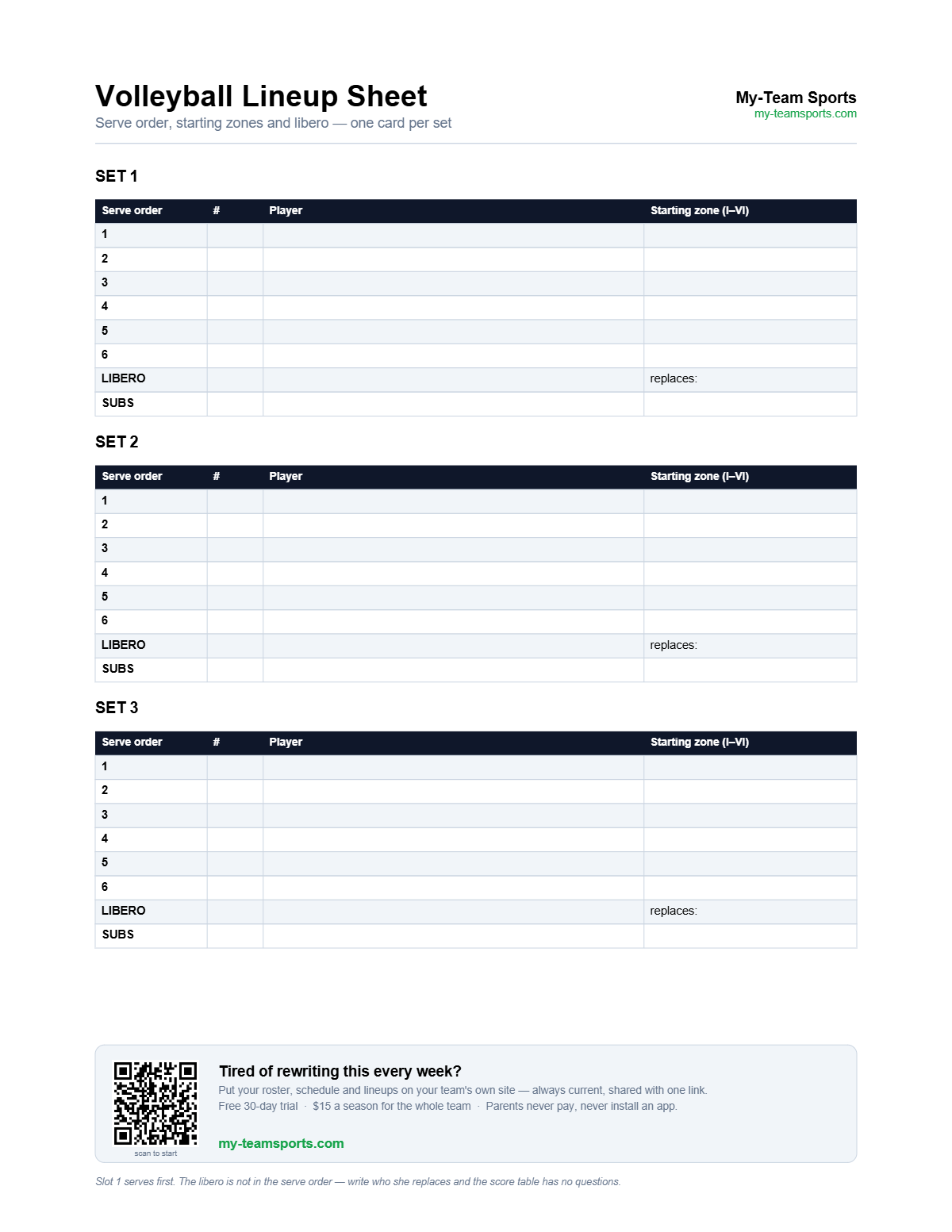 Volleyball Lineup Sheet
Serve order, starting zones and libero — one card per set

My-Team Sports
my-teamsports.com

SET 1

| Serve order | # | Player | Starting zone (I–VI) |
|---|---|---|---|
| 1 | | | |
| 2 | | | |
| 3 | | | |
| 4 | | | |
| 5 | | | |
| 6 | | | |
| LIBERO | | | replaces: |
| SUBS | | | |

SET 2

| Serve order | # | Player | Starting zone (I–VI) |
|---|---|---|---|
| 1 | | | |
| 2 | | | |
| 3 | | | |
| 4 | | | |
| 5 | | | |
| 6 | | | |
| LIBERO | | | replaces: |
| SUBS | | | |

SET 3

| Serve order | # | Player | Starting zone (I–VI) |
|---|---|---|---|
| 1 | | | |
| 2 | | | |
| 3 | | | |
| 4 | | | |
| 5 | | | |
| 6 | | | |
| LIBERO | | | replaces: |
| SUBS | | | |

scan to start

Tired of rewriting this every week?
Put your roster, schedule and lineups on your team's own site — always current, shared with one link.
Free 30-day trial · $15 a season for the whole team · Parents never pay, never install an app.

my-teamsports.com

Slot 1 serves first. The libero is not in the serve order — write who she replaces and the score table has no questions.